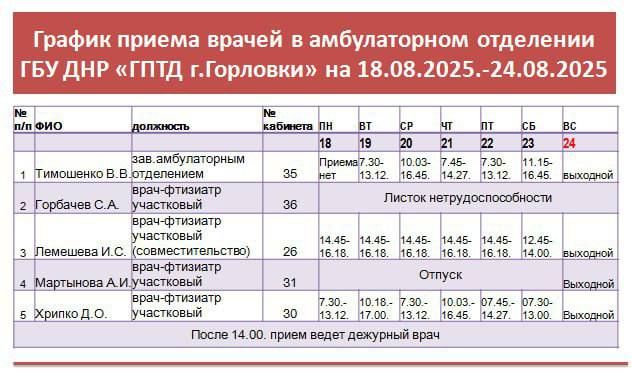 График приема врачей в амбулаторном отделении ГБУ ДНР «ГПТД г.Горловки» на 18.08.2025.-24.08.2025

| № п/п | ФИО | должность | № кабинета | ПН | ВТ | СР | ЧТ | ПТ | СБ | ВС |
|---|---|---|---|---|---|---|---|---|---|---|
| | | | | 18 | 19 | 20 | 21 | 22 | 23 | 24 |
| 1 | Тимошенко В.В. | зав.амбулаторным отделением | 35 | Приема нет | 7.30-13.12. | 10.03-16.45. | 7.45-14.27. | 7.30-13.12. | 11.15-16.45. | выходной |
| 2 | Горбачев С.А. | врач-фтизиатр участковый | 36 | Листок нетрудоспособности | | | | | | |
| 3 | Лемешева И.С. | врач-фтизиатр участковый (совместительство) | 26 | 14.45-16.18. | 14.45-16.18. | 14.45-16.18. | 14.45-16.18. | 14.45-16.18. | 12.45-14.00. | выходной |
| 4 | Мартынова А.И. | врач-фтизиатр участковый | 31 | Отпуск | | | | | | Выходной |
| 5 | Хрипко Д.О. | врач-фтизиатр участковый | 30 | 7.30.-13.12. | 10.18.-17.00. | 7.30.-13.12. | 10.03.-16.45. | 07.45.-14.27. | 07.30-13.00. | Выходной |

После 14.00. прием ведет дежурный врач